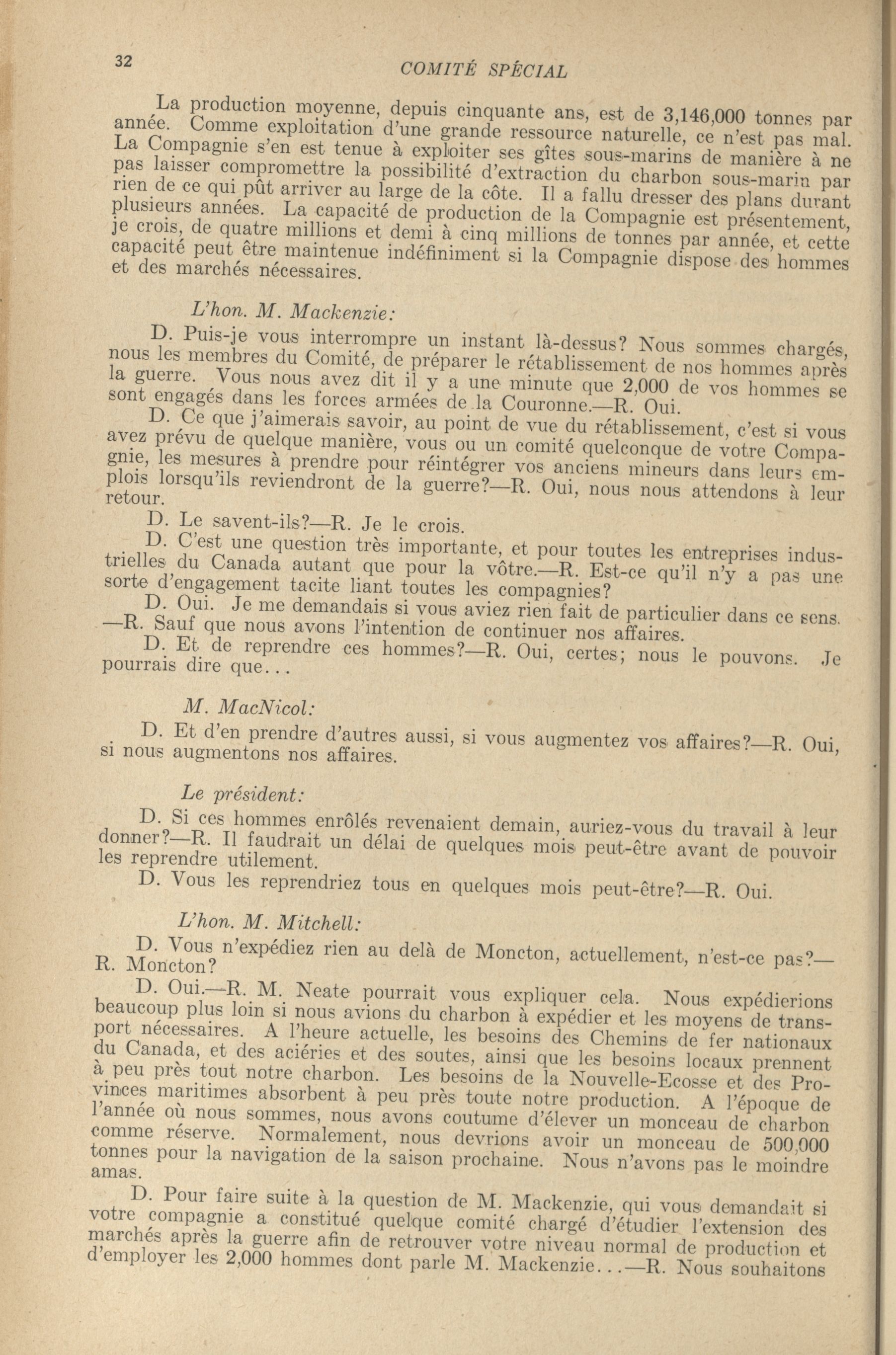 32 COMITÉ SPÉCIAL

La production moyenne, depuis cinquante ans, est de 3,146,000 tonnes par année. Comme exploitation d'une grande ressource naturelle, ce n'est pas mal. La Compagnie s'en est tenue à exploiter ses gîtes sous-marins de manière à ne pas laisser compromettre la possibilité d'extraction du charbon sous-marin par rien de ce qui pût arriver au large de la côte. Il a fallu dresser des plans durant plusieurs années. La capacité de production de la Compagnie est présentement, je crois, de quatre millions et demi à cinq millions de tonnes par année, et cette capacité peut être maintenue indéfiniment si la Compagnie dispose des hommes et des marchés nécessaires.

L'hon. M. Mackenzie:

D. Puis-je vous interrompre un instant là-dessus? Nous sommes chargés, nous les membres du Comité, de préparer le rétablissement de nos hommes après la guerre. Vous nous avez dit il y a une minute que 2,000 de vos hommes se sont engagés dans les forces armées de la Couronne.—R. Oui.

D. Ce que j'aimerais savoir, au point de vue du rétablissement, c'est si vous avez prévu de quelque manière, vous ou un comité quelconque de votre Compagnie, les mesures à prendre pour réintégrer vos anciens mineurs dans leurs emplois lorsqu'ils reviendront de la guerre?—R. Oui, nous nous attendons à leur retour.

D. Le savent-ils?—R. Je le crois.

D. C'est une question très importante, et pour toutes les entreprises industrielles du Canada autant que pour la vôtre.—R. Est-ce qu'il n'y a pas une sorte d'engagement tacite liant toutes les compagnies?

D. Oui. Je me demandais si vous aviez rien fait de particulier dans ce sens. —R. Sauf que nous avons l'intention de continuer nos affaires.

D. Et de reprendre ces hommes?—R. Oui, certes; nous le pouvons. Je pourrais dire que...

M. MacNicol:

D. Et d'en prendre d'autres aussi, si vous augmentez vos affaires?—R. Oui, si nous augmentons nos affaires.

Le président:

D. Si ces hommes enrôlés revenaient demain, auriez-vous du travail à leur donner?—R. Il faudrait un délai de quelques mois peut-être avant de pouvoir les reprendre utilement.

D. Vous les reprendriez tous en quelques mois peut-être?—R. Oui.

L'hon. M. Mitchell:

D. Vous n'expédiez rien au delà de Moncton, actuellement, n'est-ce pas?—R. Moncton?

D. Oui.—R. M. Neate pourrait vous expliquer cela. Nous expédierions beaucoup plus loin si nous avions du charbon à expédier et les moyens de transport nécessaires. A l'heure actuelle, les besoins des Chemins de fer nationaux du Canada, et des aciéries et des soutes, ainsi que les besoins locaux prennent à peu près tout notre charbon. Les besoins de la Nouvelle-Ecosse et des Provinces maritimes absorbent à peu près toute notre production. A l'époque de l'année où nous sommes, nous avons coutume d'élever un monceau de charbon comme réserve. Normalement, nous devrions avoir un monceau de 500,000 tonnes pour la navigation de la saison prochaine. Nous n'avons pas le moindre amas.

D. Pour faire suite à la question de M. Mackenzie, qui vous demandait si votre compagnie a constitué quelque comité chargé d'étudier l'extension des marchés après la guerre afin de retrouver votre niveau normal de production et d'employer les 2,000 hommes dont parle M. Mackenzie...—R. Nous souhaitons